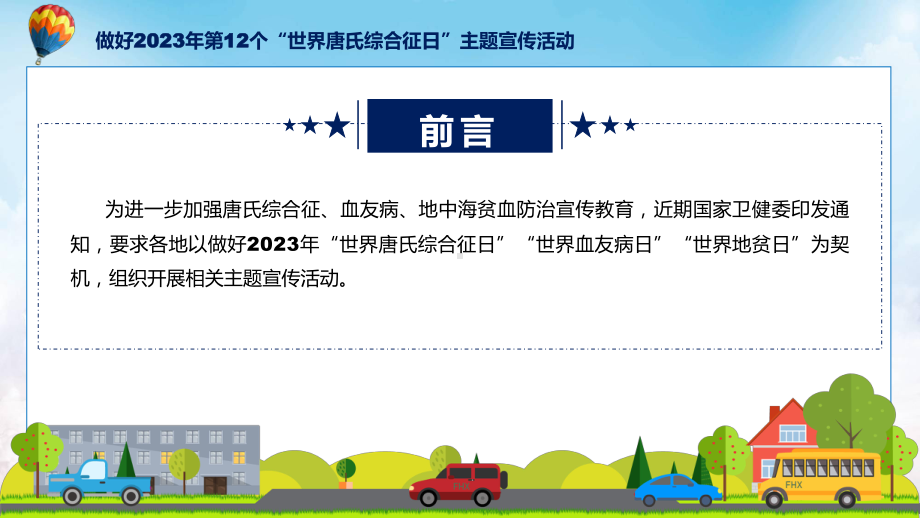 做好2023年第12个“世界唐氏综合征日”主题宣传活动

前言

为进一步加强唐氏综合征、血友病、地中海贫血防治宣传教育，近期国家卫健委印发通知，要求各地以做好2023年“世界唐氏综合征日”“世界血友病日”“世界地贫日”为契机，组织开展相关主题宣传活动。

FHX

FHX